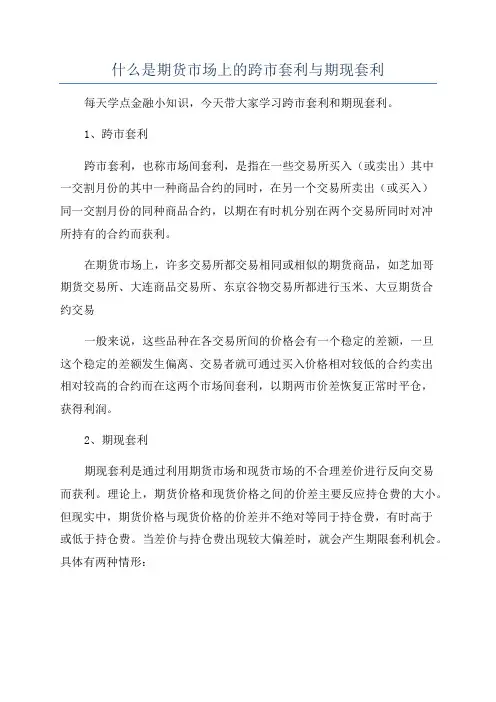 什么是期货市场上的跨市套利与期现套利

每天学点金融小知识，今天带大家学习跨市套利和期现套利。

1、跨市套利

跨市套利，也称市场间套利，是指在一些交易所买入（或卖出）其中一交割月份的其中一种商品合约的同时，在另一个交易所卖出（或买入）同一交割月份的同种商品合约，以期在有时机分别在两个交易所同时对冲所持有的合约而获利。

在期货市场上，许多交易所都交易相同或相似的期货商品，如芝加哥期货交易所、大连商品交易所、东京谷物交易所都进行玉米、大豆期货合约交易

一般来说，这些品种在各交易所间的价格会有一个稳定的差额，一旦这个稳定的差额发生偏离、交易者就可通过买入价格相对较低的合约卖出相对较高的合约而在这两个市场间套利，以期两市价差恢复正常时平仓，获得利润。

2、期现套利

期现套利是通过利用期货市场和现货市场的不合理差价进行反向交易而获利。理论上，期货价格和现货价格之间的价差主要反应持仓费的大小。但现实中，期货价格与现货价格的价差并不绝对等同于持仓费，有时高于或低于持仓费。当差价与持仓费出现较大偏差时，就会产生期限套利机会。具体有两种情形：